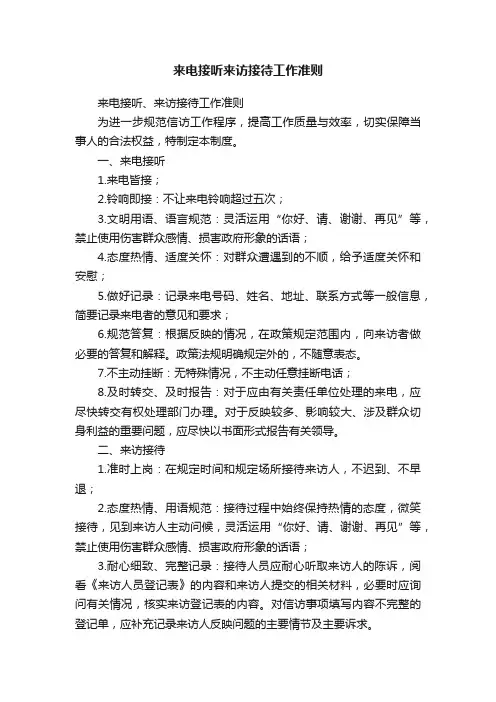 来电接听来访接待工作准则

来电接听、来访接待工作准则

为进一步规范信访工作程序，提高工作质量与效率，切实保障当事人的合法权益，特制定本制度。

一、来电接听

1.来电皆接；

2.铃响即接：不让来电铃响超过五次；

3.文明用语、语言规范：灵活运用“你好、请、谢谢、再见”等，禁止使用伤害群众感情、损害政府形象的话语；

4.态度热情、适度关怀：对群众遭遇到的不顺，给予适度关怀和安慰；

5.做好记录：记录来电号码、姓名、地址、联系方式等一般信息，简要记录来电者的意见和要求；

6.规范答复：根据反映的情况，在政策规定范围内，向来访者做必要的答复和解释。政策法规明确规定外的，不随意表态。

7.不主动挂断：无特殊情况，不主动任意挂断电话；

8.及时转交、及时报告：对于应由有关责任单位处理的来电，应尽快转交有权处理部门办理。对于反映较多、影响较大、涉及群众切身利益的重要问题，应尽快以书面形式报告有关领导。

二、来访接待

1.准时上岗：在规定时间和规定场所接待来访人，不迟到、不早退；

2.态度热情、用语规范：接待过程中始终保持热情的态度，微笑接待，见到来访人主动问候，灵活运用“你好、请、谢谢、再见”等，禁止使用伤害群众感情、损害政府形象的话语；

3.耐心细致、完整记录：接待人员应耐心听取来访人的陈诉，阅看《来访人员登记表》的内容和来访人提交的相关材料，必要时应询问有关情况，核实来访登记表的内容。对信访事项填写内容不完整的登记单，应补充记录来访人反映问题的主要情节及主要诉求。